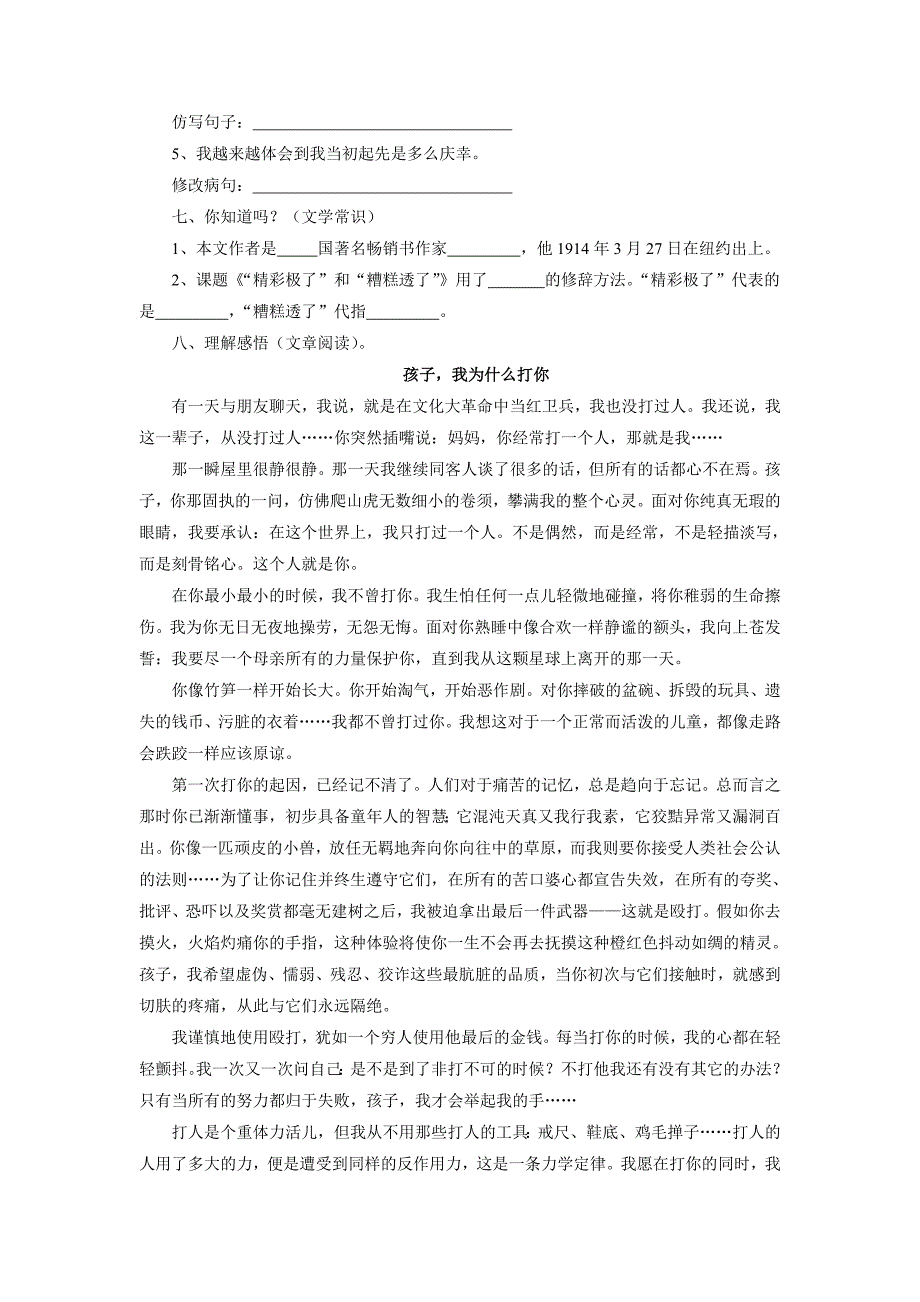 仿写句子：________________________________

5、我越来越体会到我当初起先是多么庆幸。

修改病句：________________________________

七、你知道吗？（文学常识）

1、本文作者是_____国著名畅销书作家_________，他 1914 年 3 月 27 日在纽约出上。

2、课题《“精彩极了”和“糟糕透了”》用了_______的修辞方法。“精彩极了”代表的是_________，“糟糕透了”代指_________。

八、理解感悟（文章阅读）。

孩子，我为什么打你

有一天与朋友聊天，我说，就是在文化大革命中当红卫兵，我也没打过人。我还说，我这一辈子，从没打过人……你突然插嘴说：妈妈，你经常打一个人，那就是我……

那一瞬屋里很静很静。那一天我继续同客人谈了很多的话，但所有的话都心不在焉。孩子，你那固执的一问，仿佛爬山虎无数细小的卷须，攀满我的整个心灵。面对你纯真无瑕的眼睛，我要承认：在这个世界上，我只打过一个人。不是偶然，而是经常，不是轻描淡写，而是刻骨铭心。这个人就是你。

在你最小最小的时候，我不曾打你。我生怕任何一点儿轻微地碰撞，将你稚弱的生命擦伤。我为你无日无夜地操劳，无怨无悔。面对你熟睡中像合欢一样静谧的额头，我向上苍发誓：我要尽一个母亲所有的力量保护你，直到我从这颗星球上离开的那一天。

你像竹笋一样开始长大。你开始淘气，开始恶作剧。对你摔破的盆碗、拆毁的玩具、遗失的钱币、污脏的衣着……我都不曾打过你。我想这对于一个正常而活泼的儿童，都像走路会跌跤一样应该原谅。

第一次打你的起因，已经记不清了。人们对于痛苦的记忆，总是趋向于忘记。总而言之那时你已渐渐懂事，初步具备童年人的智慧：它混沌天真又我行我素，它狡黠异常又漏洞百出。你像一匹顽皮的小兽，放任无羁地奔向你向往中的草原，而我则要你接受人类社会公认的法则……为了让你记住并终生遵守它们，在所有的苦口婆心都宣告失效，在所有的夸奖、批评、恐吓以及奖赏都毫无建树之后，我被迫拿出最后一件武器——这就是殴打。假如你去摸火，火焰灼痛你的手指，这种体验将使你一生不会再去抚摸这种橙红色抖动如绸的精灵。孩子，我希望虚伪、懦弱、残忍、狡诈这些最肮脏的品质，当你初次与它们接触时，就感到切肤的疼痛，从此与它们永远隔绝。

我谨慎地使用殴打，犹如一个穷人使用他最后的金钱。每当打你的时候，我的心都在轻轻颤抖。我一次又一次问自己：是不是到了非打不可的时候？不打他我还有没有其它的办法？只有当所有的努力都归于失败，孩子，我才会举起我的手……

打人是个重体力活儿，但我从不用那些打人的工具：戒尺、鞋底、鸡毛掸子……打人的人用了多大的力，便是遭受到同样的反作用力，这是一条力学定律。我愿在打你的同时，我